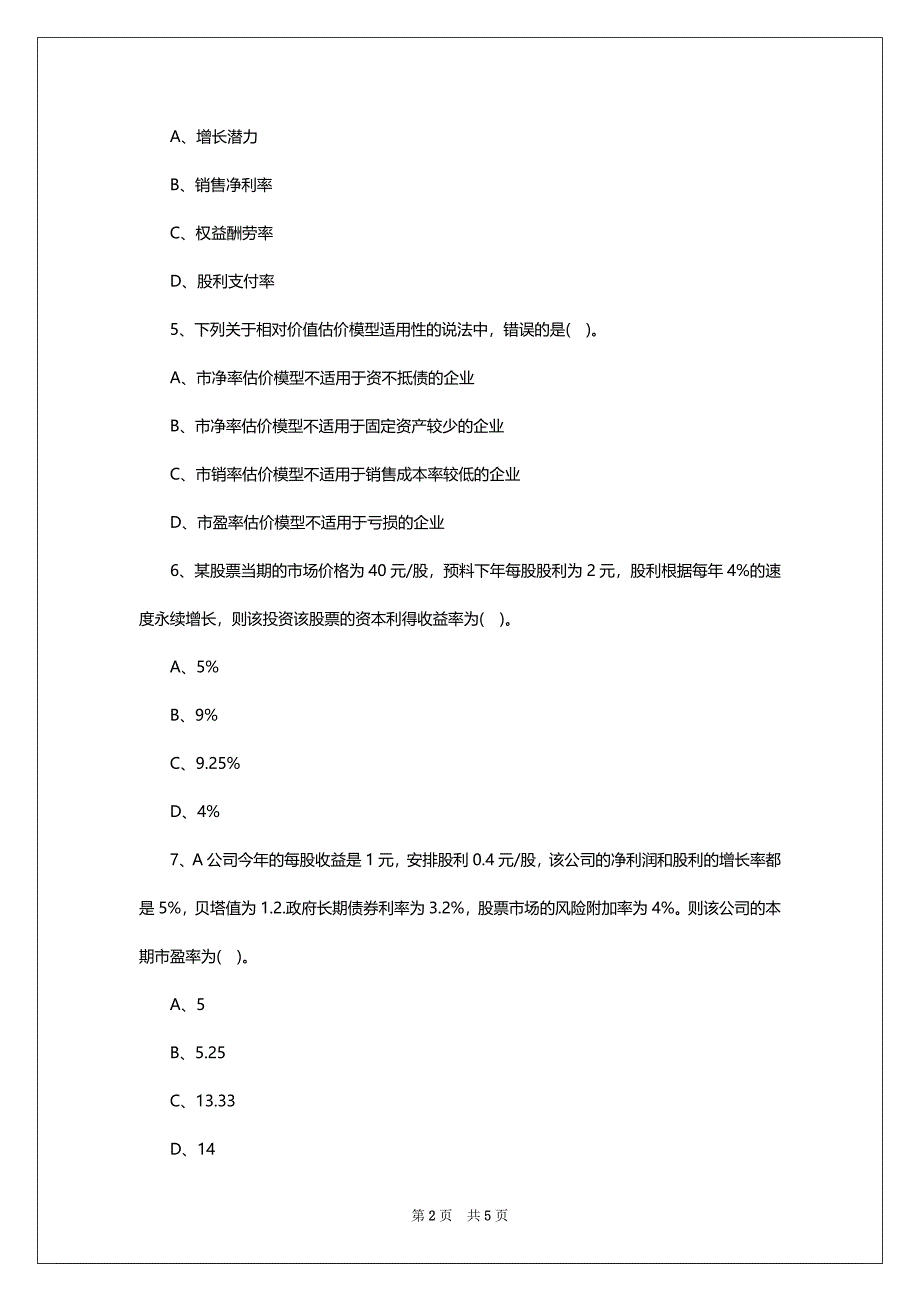 A、增长潜力

B、销售净利率

C、权益酬劳率

D、股利支付率

5、下列关于相对价值估价模型适用性的说法中，错误的是( )。

A、市净率估价模型不适用于资不抵债的企业

B、市净率估价模型不适用于固定资产较少的企业

C、市销率估价模型不适用于销售成本率较低的企业

D、市盈率估价模型不适用于亏损的企业

6、某股票当期的市场价格为 40 元/股，预料下年每股股利为 2 元，股利根据每年 4%的速度永续增长，则该投资该股票的资本利得收益率为( )。

A、5%

B、9%

C、9.25%

D、4%

7、A 公司今年的每股收益是 1 元，安排股利 0.4 元/股，该公司的净利润和股利的增长率都是 5%，贝塔值为 1.2.政府长期债券利率为 3.2%，股票市场的风险附加率为 4%。则该公司的本期市盈率为( )。

A、5

B、5.25

C、13.33

D、14

第 2 页 共 5 页